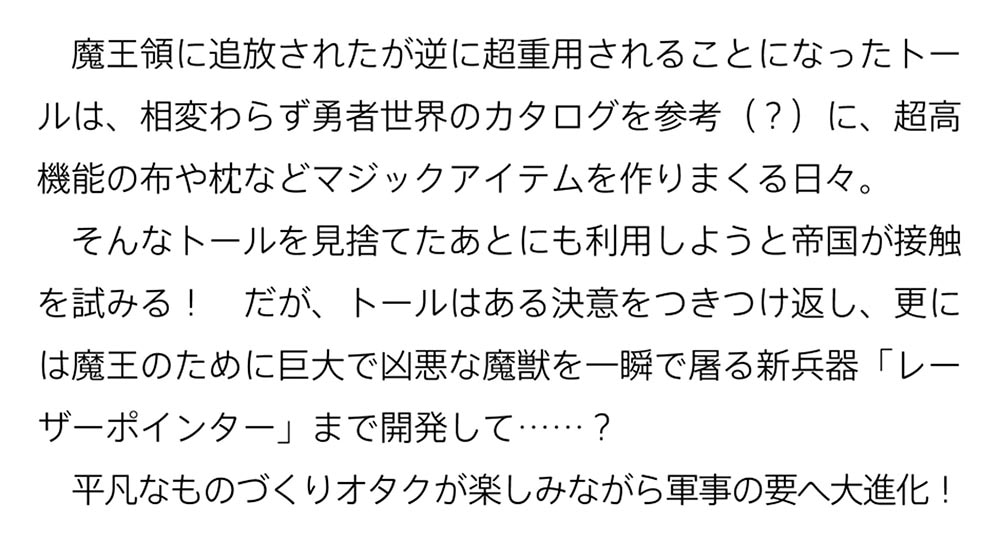 魔王領に追放されたが逆に超重用されることになったトールは、相変わらず勇者世界のカタログを参考（？）に、超高機能の布や枕などマジックアイテムを作りまくる日々。

そんなトールを見捨てたあとにも利用しようと帝国が接触を試みる！　だが、トールはある決意をつきつけ返し、更には魔王のために巨大で凶悪な魔獣を一瞬で屠る新兵器「レーザーポインター」まで開発して……？

平凡なものづくりオタクが楽しみながら軍事の要へ大進化！